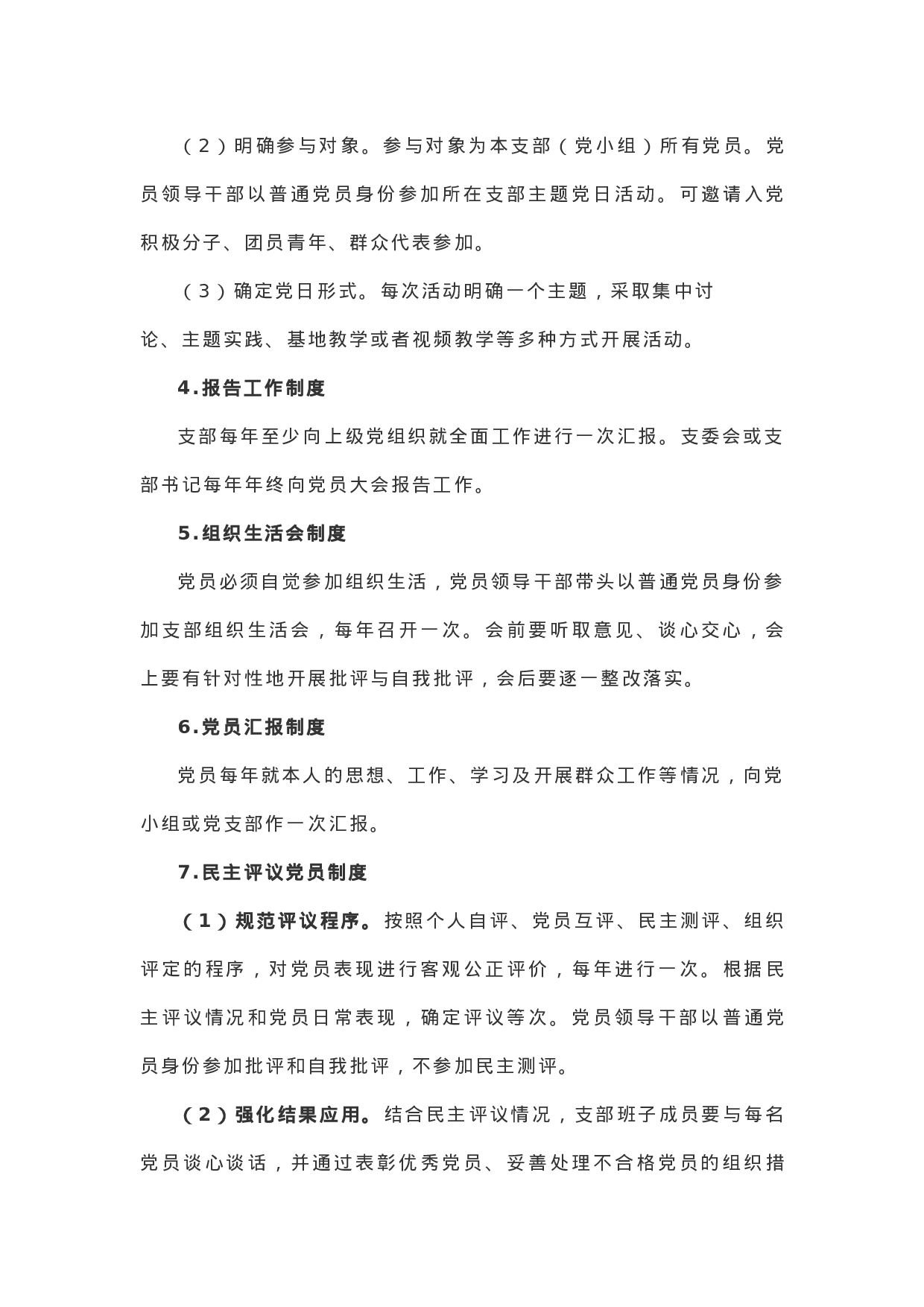 （2）明确参与对象。参与对象为本支部（党小组）所有党员。党员领导干部以普通党员身份参加所在支部主题党日活动。可邀请入党积极分子、团员青年、群众代表参加。

（3）确定党日形式。每次活动明确一个主题，采取集中讨论、主题实践、基地教学或者视频教学等多种方式开展活动。

4.报告工作制度

支部每年至少向上级党组织就全面工作进行一次汇报。支委会或支部书记每年年终向党员大会报告工作。

5.组织生活会制度

党员必须自觉参加组织生活，党员领导干部带头以普通党员身份参加支部组织生活会，每年召开一次。会前要听取意见、谈心交心，会上要有针对性地开展批评与自我批评，会后要逐一整改落实。

6.党员汇报制度

党员每年就本人的思想、工作、学习及开展群众工作等情况，向党小组或党支部作一次汇报。

7.民主评议党员制度

（1）规范评议程序。按照个人自评、党员互评、民主测评、组织评定的程序，对党员表现进行客观公正评价，每年进行一次。根据民主评议情况和党员日常表现，确定评议等次。党员领导干部以普通党员身份参加批评和自我批评，不参加民主测评。

（2）强化结果应用。结合民主评议情况，支部班子成员要与每名党员谈心谈话，并通过表彰优秀党员、妥善处理不合格党员的组织措